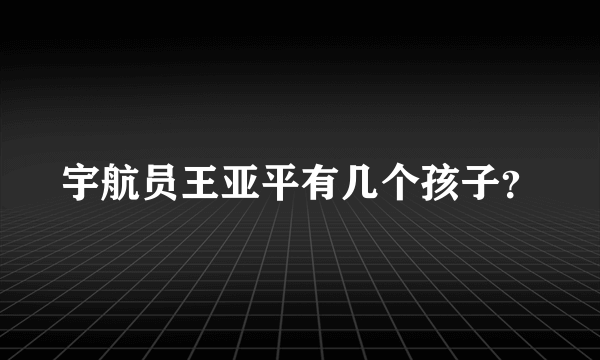 宇航员王亚平有几个孩子?